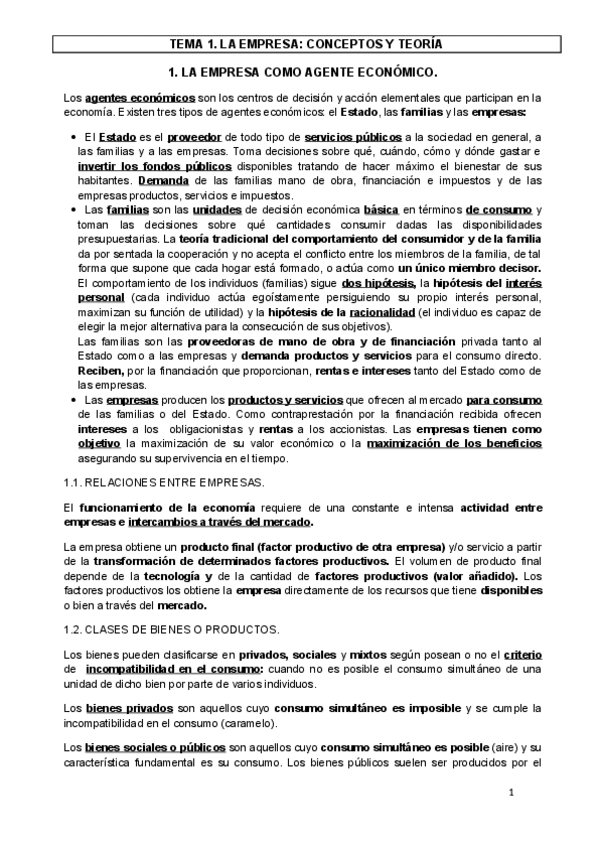 TEMA 1. LA EMPRESA: CONCEPTOS Y TEORÍA

1. LA EMPRESA COMO AGENTE ECONÓMICO.

Los agentes económicos son los centros de decisión y acción elementales que participan en la economía. Existen tres tipos de agentes económicos: el Estado, las familias y las empresas:

• El Estado es el proveedor de todo tipo de servicios públicos a la sociedad en general, a las familias y a las empresas. Toma decisiones sobre qué, cuándo, cómo y dónde gastar e invertir los fondos públicos disponibles tratando de hacer máximo el bienestar de sus habitantes. Demanda de las familias mano de obra, financiación e impuestos y de las empresas productos, servicios e impuestos.

• Las familias son las unidades de decisión económica básica en términos de consumo y toman las decisiones sobre qué cantidades consumir dadas las disponibilidades presupuestarias. La teoría tradicional del comportamiento del consumidor y de la familia da por sentada la cooperación y no acepta el conflicto entre los miembros de la familia, de tal forma que supone que cada hogar está formado, o actúa como un único miembro decisor. El comportamiento de los individuos (familias) sigue dos hipótesis, la hipótesis del interés personal (cada individuo actúa egoístamente persiguiendo su propio interés personal, maximizan su función de utilidad) y la hipótesis de la racionalidad (el individuo es capaz de elegir la mejor alternativa para la consecución de sus objetivos).
Las familias son las proveedoras de mano de obra y de financiación privada tanto al Estado como a las empresas y demanda productos y servicios para el consumo directo. Reciben, por la financiación que proporcionan, rentas e intereses tanto del Estado como de las empresas.

• Las empresas producen los productos y servicios que ofrecen al mercado para consumo de las familias o del Estado. Como contraprestación por la financiación recibida ofrecen intereses a los obligacionistas y rentas a los accionistas. Las empresas tienen como objetivo la maximización de su valor económico o la maximización de los beneficios asegurando su supervivencia en el tiempo.

1.1. RELACIONES ENTRE EMPRESAS.

El funcionamiento de la economía requiere de una constante e intensa actividad entre empresas e intercambios a través del mercado.

La empresa obtiene un producto final (factor productivo de otra empresa) y/o servicio a partir de la transformación de determinados factores productivos. El volumen de producto final depende de la tecnología y de la cantidad de factores productivos (valor añadido). Los factores productivos los obtiene la empresa directamente de los recursos que tiene disponibles o bien a través del mercado.

1.2. CLASES DE BIENES O PRODUCTOS.

Los bienes pueden clasificarse en privados, sociales y mixtos según posean o no el criterio de incompatibilidad en el consumo: cuando no es posible el consumo simultáneo de una unidad de dicho bien por parte de varios individuos.

Los bienes privados son aquellos cuyo consumo simultáneo es imposible y se cumple la incompatibilidad en el consumo (caramelo).

Los bienes sociales o públicos son aquellos cuyo consumo simultáneo es posible (aire) y su característica fundamental es su consumo. Los bienes públicos suelen ser producidos por el

1